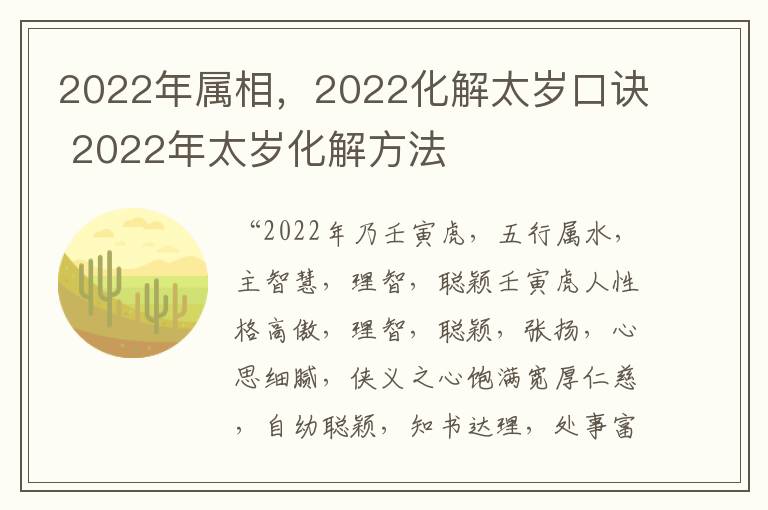 2022年属相，2022化解太岁口诀 2022年太岁化解方法

“2022年乃壬寅虎，五行属水，主智慧，理智，聪颖壬寅虎人性格高傲，理智，聪颖，张扬，心思细腻，侠义之心饱满宽厚仁慈，自幼聪颖，知书达理，处事富